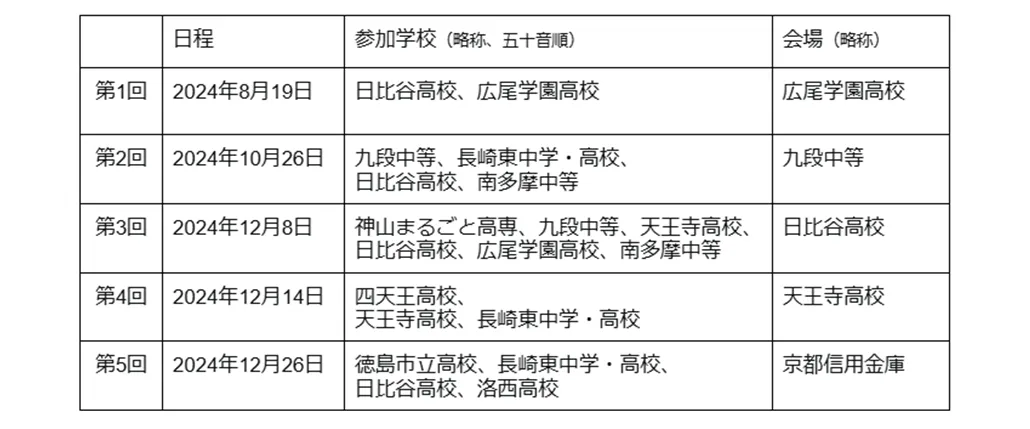 |  | 日程 | 参加学校（略称、五十音順） | 会場（略称） |
|---|---|---|---|
| 第1回 | 2024年8月19日 | 日比谷高校、広尾学園高校 | 広尾学園高校 |
| 第2回 | 2024年10月26日 | 九段中等、長崎東中学・高校、日比谷高校、南多摩中等 | 九段中等 |
| 第3回 | 2024年12月8日 | 神山まるごと高専、九段中等、天王寺高校、日比谷高校、広尾学園高校、南多摩中等 | 日比谷高校 |
| 第4回 | 2024年12月14日 | 四天王高校、天王寺高校、長崎東中学・高校 | 天王寺高校 |
| 第5回 | 2024年12月26日 | 徳島市立高校、長崎東中学・高校、日比谷高校、洛西高校 | 京都信用金庫 |